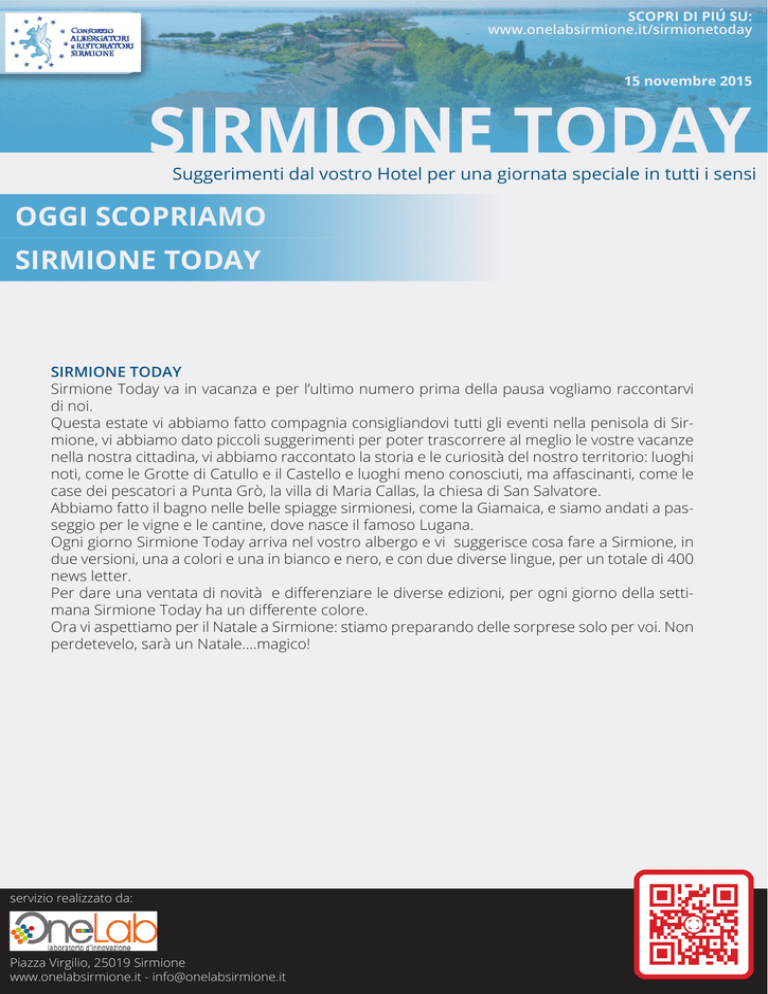 Consorzio Albergatori e Ristoratori Sirmione

SCOPRI DI PIÙ SU:
www.onelabsirmione.it/sirmionetoday

15 novembre 2015

SIRMIONE TODAY

Suggerimenti dal vostro Hotel per una giornata speciale in tutti i sensi

OGGI SCOPRIAMO
SIRMIONE TODAY

SIRMIONE TODAY
Sirmione Today va in vacanza e per l'ultimo numero prima della pausa vogliamo raccontarvi di noi.
Questa estate vi abbiamo fatto compagnia consigliandovi tutti gli eventi nella penisola di Sirmione, vi abbiamo dato piccoli suggerimenti per poter trascorrere al meglio le vostre vacanze nella nostra cittadina, vi abbiamo raccontato la storia e le curiosità del nostro territorio: luoghi noti, come le Grotte di Catullo e il Castello e luoghi meno conosciuti, ma affascinanti, come le case dei pescatori a Punta Grò, la villa di Maria Callas, la chiesa di San Salvatore.
Abbiamo fatto il bagno nelle belle spiagge sirmionesi, come la Giamaica, e siamo andati a passeggio per le vigne e le cantine, dove nasce il famoso Lugana.
Ogni giorno Sirmione Today arriva nel vostro albergo e vi suggerisce cosa fare a Sirmione, in due versioni, una a colori e una in bianco e nero, e con due diverse lingue, per un totale di 400 news letter.
Per dare una ventata di novità e differenziare le diverse edizioni, per ogni giorno della settimana Sirmione Today ha un differente colore.
Ora vi aspettiamo per il Natale a Sirmione: stiamo preparando delle sorprese solo per voi. Non perdetevelo, sarà un Natale....magico!

servizio realizzato da:
OneLab
laboratorio d'innovazione
Piazza Virgilio, 25019 Sirmione
www.onelabsirmione.it - info@onelabsirmione.it